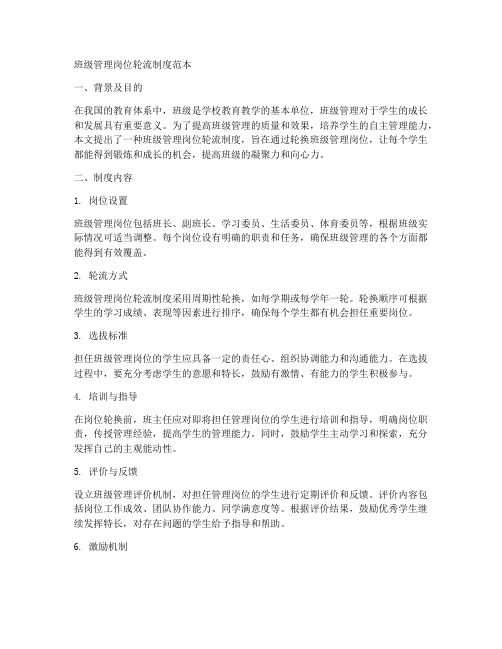 班级管理岗位轮流制度范本

一、背景及目的

在我国的教育体系中，班级是学校教育教学的基本单位，班级管理对于学生的成长和发展具有重要意义。为了提高班级管理的质量和效果，培养学生的自主管理能力，本文提出了一种班级管理岗位轮流制度，旨在通过轮换班级管理岗位，让每个学生都能得到锻炼和成长的机会，提高班级的凝聚力和向心力。

二、制度内容

1. 岗位设置

班级管理岗位包括班长、副班长、学习委员、生活委员、体育委员等，根据班级实际情况可适当调整。每个岗位设有明确的职责和任务，确保班级管理的各个方面都能得到有效覆盖。

2. 轮流方式

班级管理岗位轮流制度采用周期性轮换，如每学期或每学年一轮。轮换顺序可根据学生的学习成绩、表现等因素进行排序，确保每个学生都有机会担任重要岗位。

3. 选拔标准

担任班级管理岗位的学生应具备一定的责任心、组织协调能力和沟通能力。在选拔过程中，要充分考虑学生的意愿和特长，鼓励有激情、有能力的学生积极参与。

4. 培训与指导

在岗位轮换前，班主任应对即将担任管理岗位的学生进行培训和指导，明确岗位职责，传授管理经验，提高学生的管理能力。同时，鼓励学生主动学习和探索，充分发挥自己的主观能动性。

5. 评价与反馈

设立班级管理评价机制，对担任管理岗位的学生进行定期评价和反馈。评价内容包括岗位工作成效、团队协作能力、同学满意度等。根据评价结果，鼓励优秀学生继续发挥特长，对存在问题的学生给予指导和帮助。

6. 激励机制